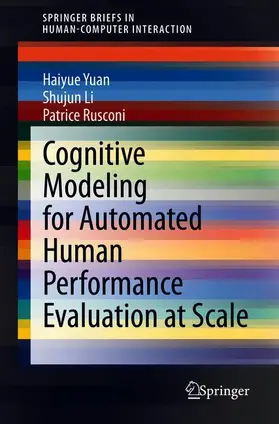 SPRINGER BRIEFS IN HUMAN-COMPUTER INTERACTION

Haiyue Yuan
Shujun Li
Patrice Rusconi

Cognitive Modeling for Automated Human Performance Evaluation at Scale

Springer